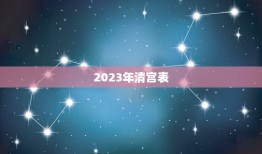 2023年清宫表